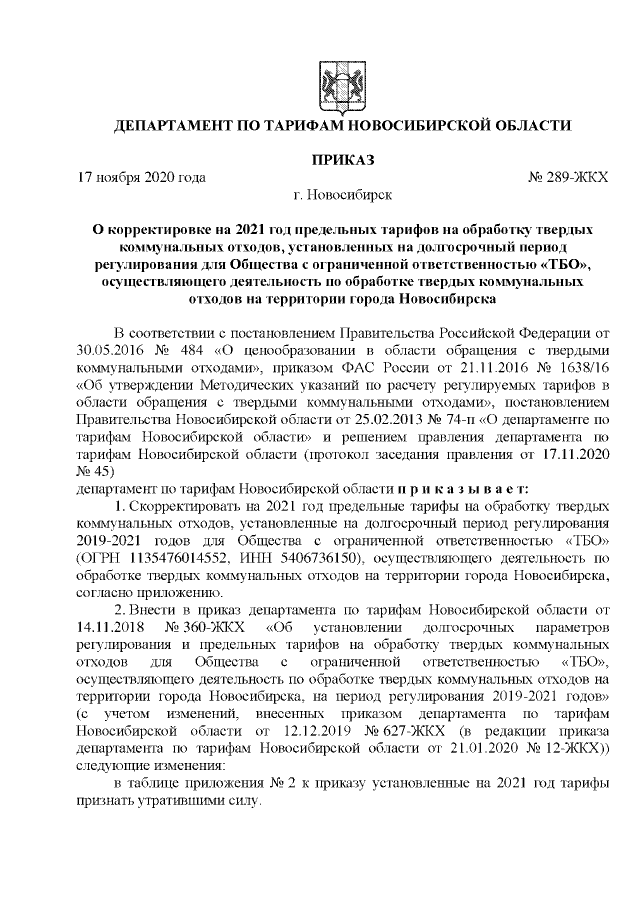 ДЕПАРТАМЕНТ ПО ТАРИФАМ НОВОСИБИРСКОЙ ОБЛАСТИ

ПРИКАЗ

17 ноября 2020 года № 289-ЖКХ

г. Новосибирск

О корректировке на 2021 год предельных тарифов на обработку твердых коммунальных отходов, установленных на долгосрочный период регулирования для Общества с ограниченной ответственностью «ТБО», осуществляющего деятельность по обработке твердых коммунальных отходов на территории города Новосибирска

В соответствии с постановлением Правительства Российской Федерации от 30.05.2016 № 484 «О ценообразовании в области обращения с твердыми коммунальными отходами», приказом ФАС России от 21.11.2016 № 1638/16 «Об утверждении Методических указаний по расчету регулируемых тарифов в области обращения с твердыми коммунальными отходами», постановлением Правительства Новосибирской области от 25.02.2013 № 74-п «О департаменте по тарифам Новосибирской области» и решением правления департамента по тарифам Новосибирской области (протокол заседания правления от 17.11.2020 № 45)
департамент по тарифам Новосибирской области п р и к а з ы в а е т:

1. Скорректировать на 2021 год предельные тарифы на обработку твердых коммунальных отходов, установленные на долгосрочный период регулирования 2019-2021 годов для Общества с ограниченной ответственностью «ТБО» (ОГРН 1135476014552, ИНН 5406736150), осуществляющего деятельность по обработке твердых коммунальных отходов на территории города Новосибирска, согласно приложению.

2. Внести в приказ департамента по тарифам Новосибирской области от 14.11.2018 № 360-ЖКХ «Об установлении долгосрочных параметров регулирования и предельных тарифов на обработку твердых коммунальных отходов для Общества с ограниченной ответственностью «ТБО», осуществляющего деятельность по обработке твердых коммунальных отходов на территории города Новосибирска, на период регулирования 2019-2021 годов» (с учетом изменений, внесенных приказом департамента по тарифам Новосибирской области от 12.12.2019 № 627-ЖКХ (в редакции приказа департамента по тарифам Новосибирской области от 21.01.2020 № 12-ЖКХ)) следующие изменения:

в таблице приложения № 2 к приказу установленные на 2021 год тарифы признать утратившими силу.